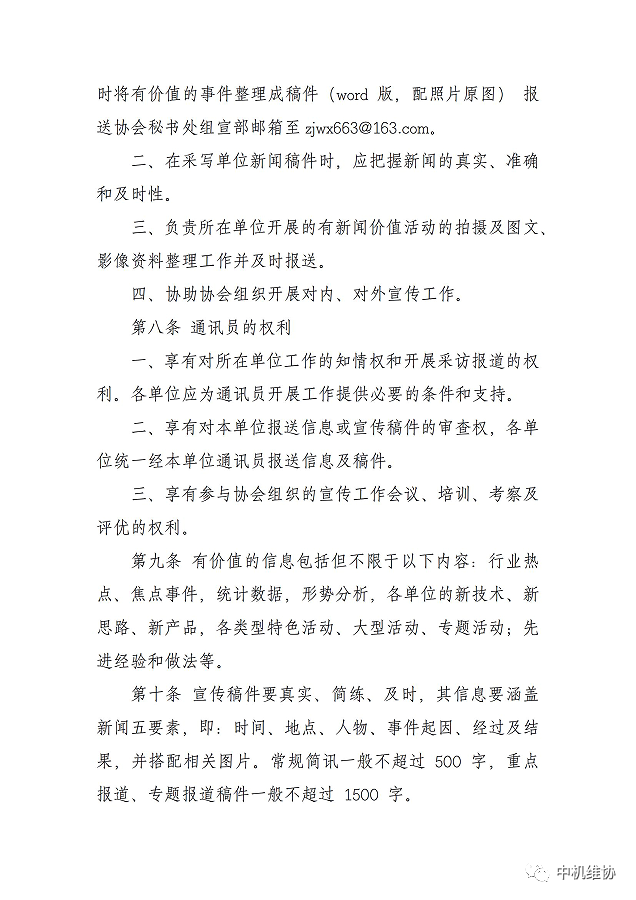 时将有价值的事件整理成稿件（word 版，配照片原图） 报送协会秘书处组宣部邮箱至 zjwx663@163.com。

二、在采写单位新闻稿件时，应把握新闻的真实、准确和及时性。

三、负责所在单位开展的有新闻价值活动的拍摄及图文、影像资料整理工作并及时报送。

四、协助协会组织开展对内、对外宣传工作。

第八条 通讯员的权利

一、享有对所在单位工作的知情权和开展采访报道的权利。各单位应为通讯员开展工作提供必要的条件和支持。

二、享有对本单位报送信息或宣传稿件的审查权，各单位统一经本单位通讯员报送信息及稿件。

三、享有参与协会组织的宣传工作会议、培训、考察及评优的权利。

第九条 有价值的信息包括但不限于以下内容：行业热点、焦点事件，统计数据，形势分析，各单位的新技术、新思路、新产品，各类型特色活动、大型活动、专题活动；先进经验和做法等。

第十条 宣传稿件要真实、简练、及时，其信息要涵盖新闻五要素，即：时间、地点、人物、事件起因、经过及结果，并搭配相关图片。常规简讯一般不超过 500 字，重点报道、专题报道稿件一般不超过 1500 字。

中机维协